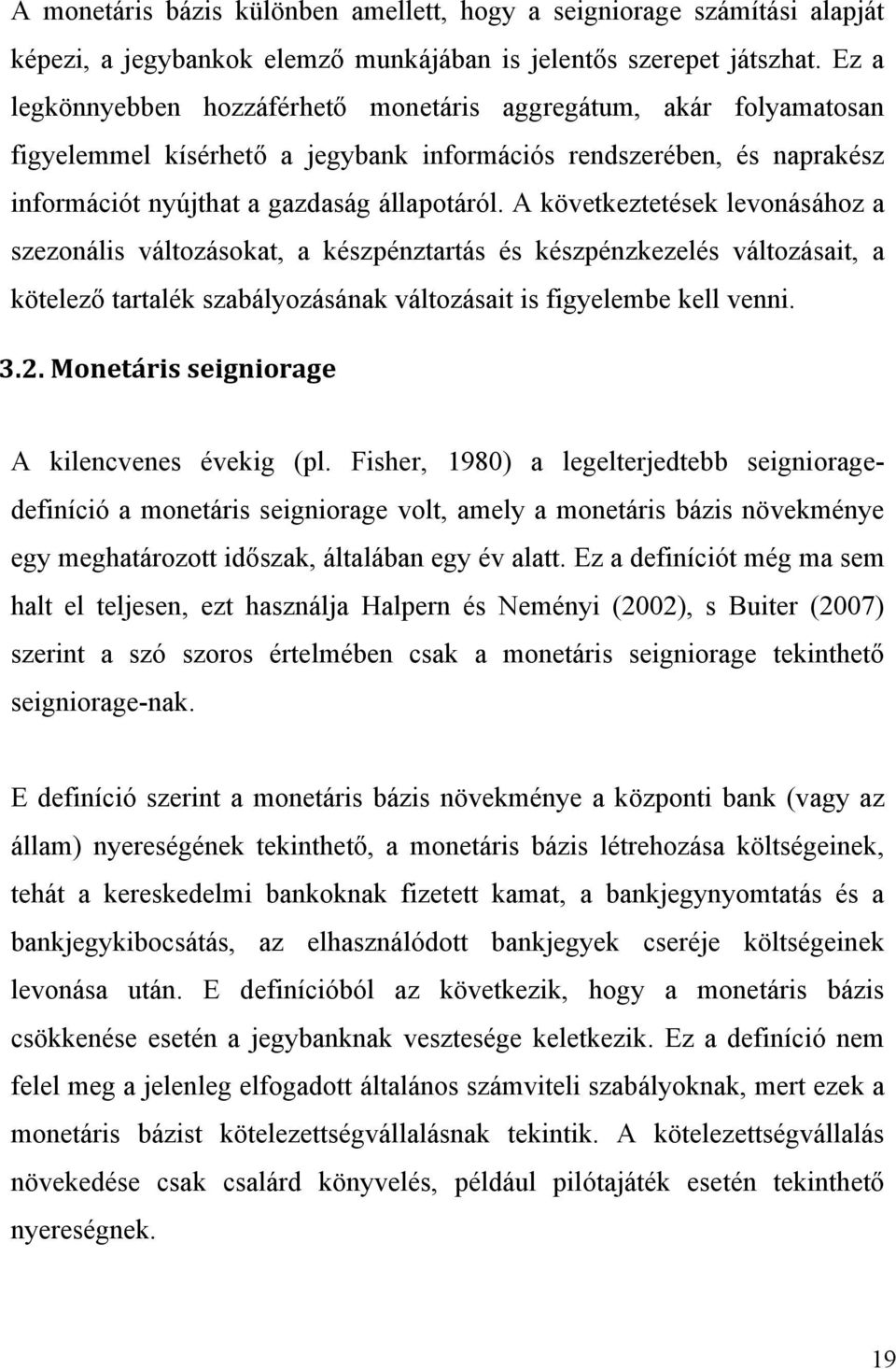 A monetáris bázis különben amellett, hogy a seigniorage számítási alapját képezi, a jegybankok elemző munkájában is jelentős szerepet játszhat. Ez a legkönnyebben hozzáférhető monetáris aggregátum, akár folyamatosan figyelemmel kísérhető a jegybank információs rendszerében, és naprakész információt nyújthat a gazdaság állapotáról. A következtetések levonásához a szezonális változásokat, a készpénztartás és készpénzkezelés változásait, a kötelező tartalék szabályozásának változásait is figyelembe kell venni.

3.2. Monetáris seigniorage

A kilencvenes évekig (pl. Fisher, 1980) a legelterjedtebb seigniorage-definíció a monetáris seigniorage volt, amely a monetáris bázis növekménye egy meghatározott időszak, általában egy év alatt. Ez a definíciót még ma sem halt el teljesen, ezt használja Halpern és Neményi (2002), s Buiter (2007) szerint a szó szoros értelmében csak a monetáris seigniorage tekinthető seigniorage-nak.

E definíció szerint a monetáris bázis növekménye a központi bank (vagy az állam) nyereségének tekinthető, a monetáris bázis létrehozása költségeinek, tehát a kereskedelmi bankoknak fizetett kamat, a bankjegynyomtatás és a bankjegykibocsátás, az elhasználódott bankjegyek cseréje költségeinek levonása után. E definícióból az következik, hogy a monetáris bázis csökkenése esetén a jegybanknak vesztesége keletkezik. Ez a definíció nem felel meg a jelenleg elfogadott általános számviteli szabályoknak, mert ezek a monetáris bázist kötelezettségvállalásnak tekintik. A kötelezettségvállalás növekedése csak csalárd könyvelés, például pilótajáték esetén tekinthető nyereségnek.

19